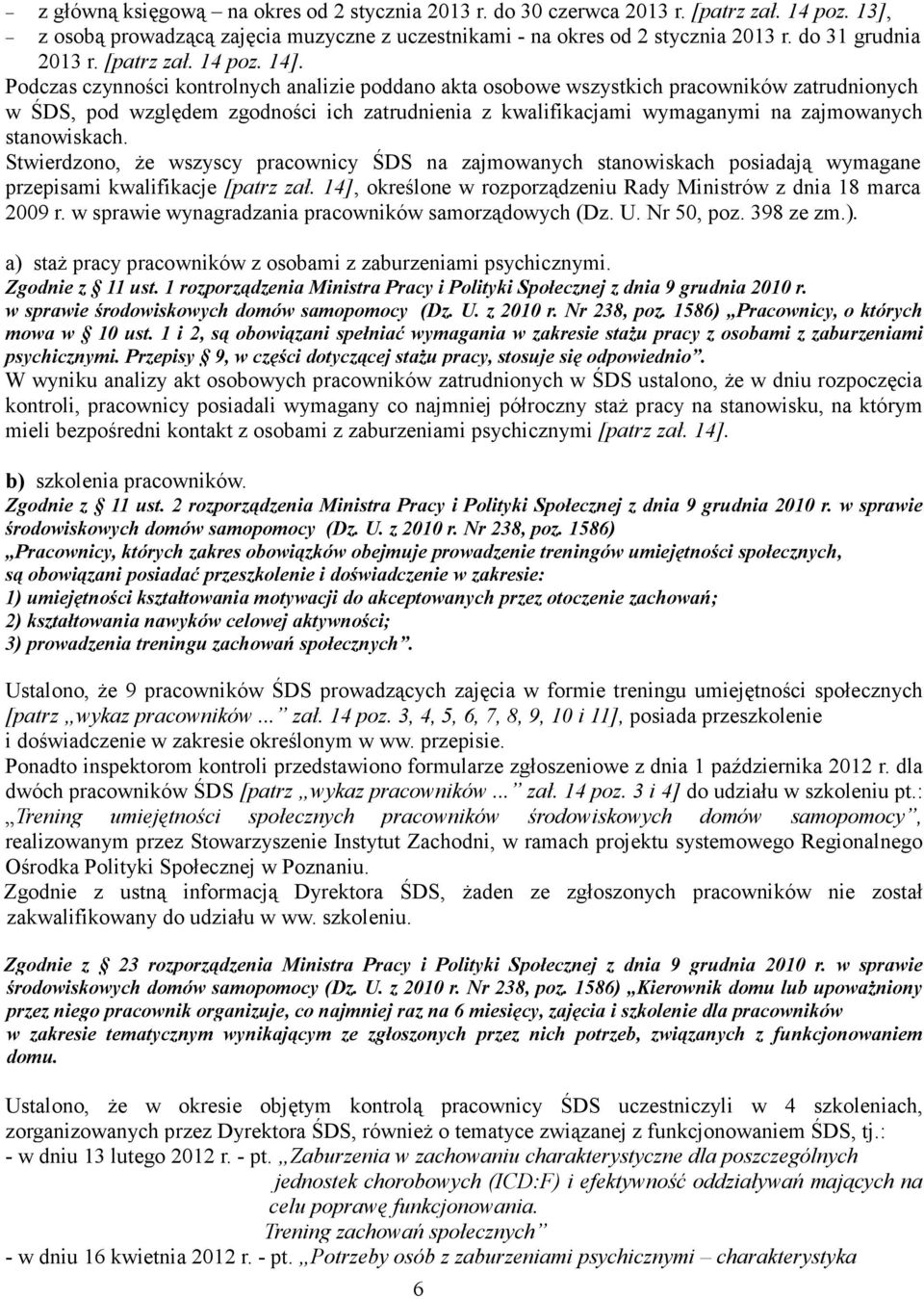 – z główną księgową – na okres od 2 stycznia 2013 r. do 30 czerwca 2013 r. [patrz zał. 14 poz. 13],
– z osobą prowadzącą zajęcia muzyczne z uczestnikami - na okres od 2 stycznia 2013 r. do 31 grudnia 2013 r. [patrz zał. 14 poz. 14].

Podczas czynności kontrolnych analizie poddano akta osobowe wszystkich pracowników zatrudnionych w ŚDS, pod względem zgodności ich zatrudnienia z kwalifikacjami wymaganymi na zajmowanych stanowiskach.
Stwierdzono, że wszyscy pracownicy ŚDS na zajmowanych stanowiskach posiadają wymagane przepisami kwalifikacje [patrz zał. 14], określone w rozporządzeniu Rady Ministrów z dnia 18 marca 2009 r. w sprawie wynagradzania pracowników samorządowych (Dz. U. Nr 50, poz. 398 ze zm.).

a) staż pracy pracowników z osobami z zaburzeniami psychicznymi.
Zgodnie z § 11 ust. 1 rozporządzenia Ministra Pracy i Polityki Społecznej z dnia 9 grudnia 2010 r. w sprawie środowiskowych domów samopomocy (Dz. U. z 2010 r. Nr 238, poz. 1586) „Pracownicy, o których mowa w § 10 ust. 1 i 2, są obowiązani spełniać wymagania w zakresie stażu pracy z osobami z zaburzeniami psychicznymi. Przepisy § 9, w części dotyczącej stażu pracy, stosuje się odpowiednio”.
W wyniku analizy akt osobowych pracowników zatrudnionych w ŚDS ustalono, że w dniu rozpoczęcia kontroli, pracownicy posiadali wymagany co najmniej półroczny staż pracy na stanowisku, na którym mieli bezpośredni kontakt z osobami z zaburzeniami psychicznymi [patrz zał. 14].

b) szkolenia pracowników.
Zgodnie z § 11 ust. 2 rozporządzenia Ministra Pracy i Polityki Społecznej z dnia 9 grudnia 2010 r. w sprawie środowiskowych domów samopomocy (Dz. U. z 2010 r. Nr 238, poz. 1586)
„Pracownicy, których zakres obowiązków obejmuje prowadzenie treningów umiejętności społecznych, są obowiązani posiadać przeszkolenie i doświadczenie w zakresie:
1) umiejętności kształtowania motywacji do akceptowanych przez otoczenie zachowań;
2) kształtowania nawyków celowej aktywności;
3) prowadzenia treningu zachowań społecznych”.

Ustalono, że 9 pracowników ŚDS prowadzących zajęcia w formie treningu umiejętności społecznych [patrz „wykaz pracowników ...” zał. 14 poz. 3, 4, 5, 6, 7, 8, 9, 10 i 11], posiada przeszkolenie i doświadczenie w zakresie określonym w ww. przepisie.
Ponadto inspektorom kontroli przedstawiono formularze zgłoszeniowe z dnia 1 października 2012 r. dla dwóch pracowników ŚDS [patrz „wykaz pracowników ...” zał. 14 poz. 3 i 4] do udziału w szkoleniu pt.: „Trening umiejętności społecznych pracowników środowiskowych domów samopomocy”, realizowanym przez Stowarzyszenie Instytut Zachodni, w ramach projektu systemowego Regionalnego Ośrodka Polityki Społecznej w Poznaniu.
Zgodnie z ustną informacją Dyrektora ŚDS, żaden ze zgłoszonych pracowników nie został zakwalifikowany do udziału w ww. szkoleniu.

Zgodnie z § 23 rozporządzenia Ministra Pracy i Polityki Społecznej z dnia 9 grudnia 2010 r. w sprawie środowiskowych domów samopomocy (Dz. U. z 2010 r. Nr 238, poz. 1586) „Kierownik domu lub upoważniony przez niego pracownik organizuje, co najmniej raz na 6 miesięcy, zajęcia i szkolenie dla pracowników w zakresie tematycznym wynikającym ze zgłoszonych przez nich potrzeb, związanych z funkcjonowaniem domu.

Ustalono, że w okresie objętym kontrolą pracownicy ŚDS uczestniczyli w 4 szkoleniach, zorganizowanych przez Dyrektora ŚDS, również o tematyce związanej z funkcjonowaniem ŚDS, tj.:
- w dniu 13 lutego 2012 r. - pt. „Zaburzenia w zachowaniu charakterystyczne dla poszczególnych jednostek chorobowych (ICD:F) i efektywność oddziaływań mających na celu poprawę funkcjonowania. Trening zachowań społecznych”
- w dniu 16 kwietnia 2012 r. - pt. „Potrzeby osób z zaburzeniami psychicznymi – charakterystyka

6